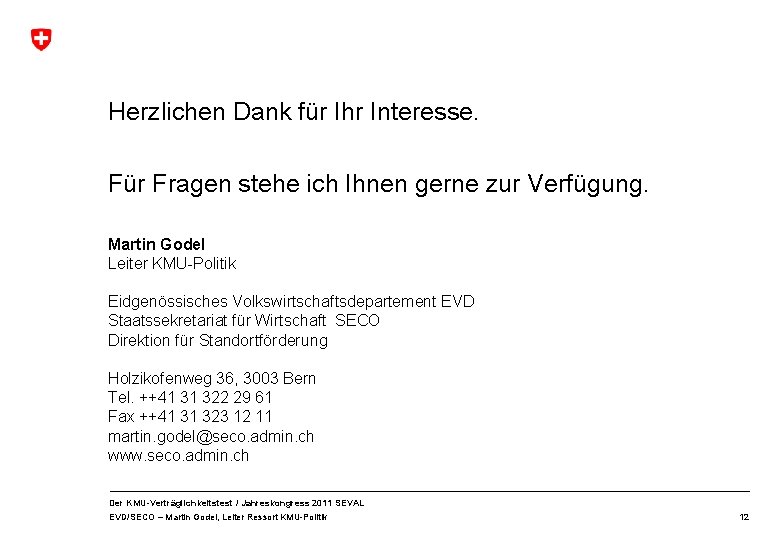 Herzlichen Dank für Ihr Interesse.

Für Fragen stehe ich Ihnen gerne zur Verfügung.

Martin Godel
Leiter KMU-Politik

Eidgenössisches Volkswirtschaftsdepartement EVD
Staatssekretariat für Wirtschaft SECO
Direktion für Standortförderung

Holzikofenweg 36, 3003 Bern
Tel. ++41 31 322 29 61
Fax ++41 31 323 12 11
martin.godel@seco.admin.ch
www.seco.admin.ch

Der KMU-Verträglichkeitstest / Jahreskongress 2011 SEVAL
EVD/SECO – Martin Godel, Leiter Ressort KMU-Politik

12